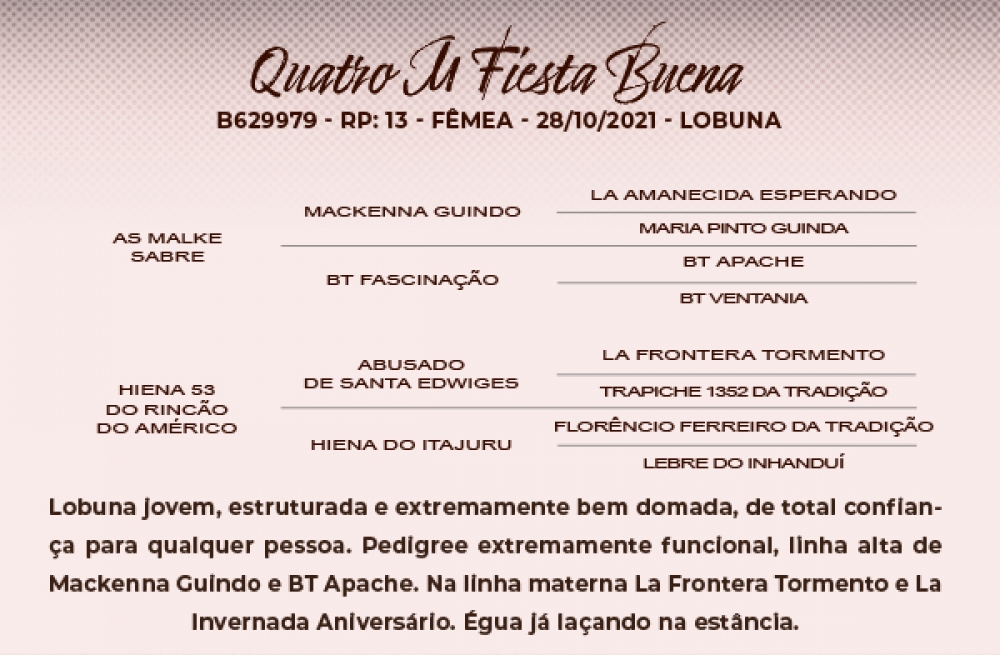 Quatro M Fiesta Buena
B629979 - RP: 13 - FÊMEA - 28/10/2021 - LOBUNA

AS MALKE SABRE

MACKENNA GUINDO

LA AMANECIDA ESPERANDO

MARIA PINTO GUINDA

BT FASCINAÇÃO

BT APACHE

BT VENTANIA

HIENA 53 DO RINCÃO DO AMÉRICO

ABUSADO DE SANTA EDWIGES

LA FRONTERA TORMENTO

TRAPICHE 1352 DA TRADIÇÃO

HIENA DO ITAJURU

FLORÊNCIO FERREIRO DA TRADIÇÃO

LEBRE DO INHANDUÍ

Lobuna jovem, estruturada e extremamente bem domada, de total confiança para qualquer pessoa. Pedigree extremamente funcional, linha alta de Mackenna Guindo e BT Apache. Na linha materna La Frontera Tormento e La Invernada Aniversário. Égua já laçando na estância.